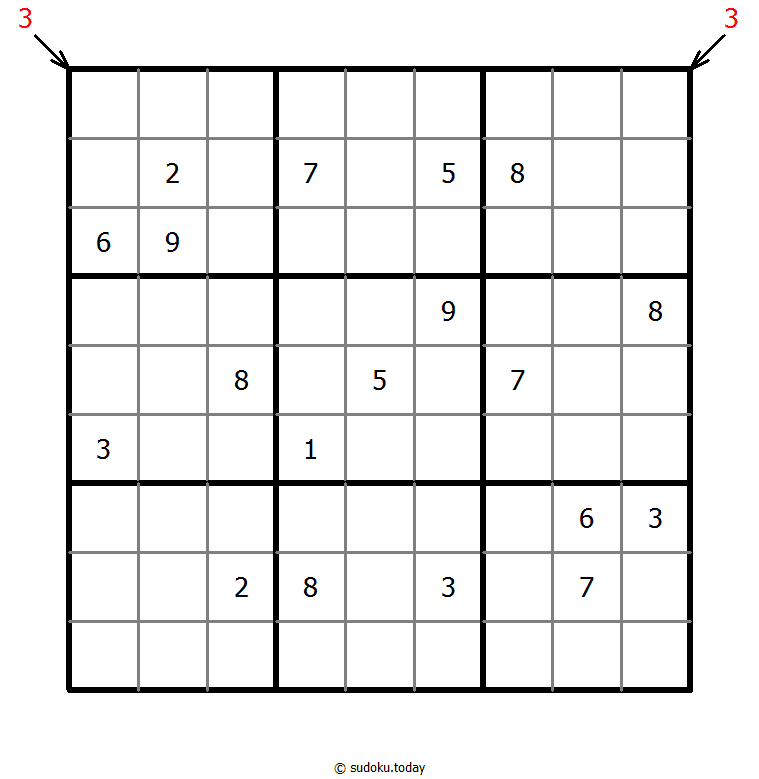 3 3

|   |   |   |   |   |   |   |   |   |
|---|---|---|---|---|---|---|---|---|
|   |   |   |   |   |   |   |   |   |
|   | 2 |   | 7 |   | 5 | 8 |   |   |
| 6 | 9 |   |   |   |   |   |   |   |
|   |   |   |   |   | 9 |   |   | 8 |
|   |   | 8 |   | 5 |   | 7 |   |   |
| 3 |   |   | 1 |   |   |   |   |   |
|   |   |   |   |   |   |   | 6 | 3 |
|   |   | 2 | 8 |   | 3 |   | 7 |   |
|   |   |   |   |   |   |   |   |   |

© sudoku.today